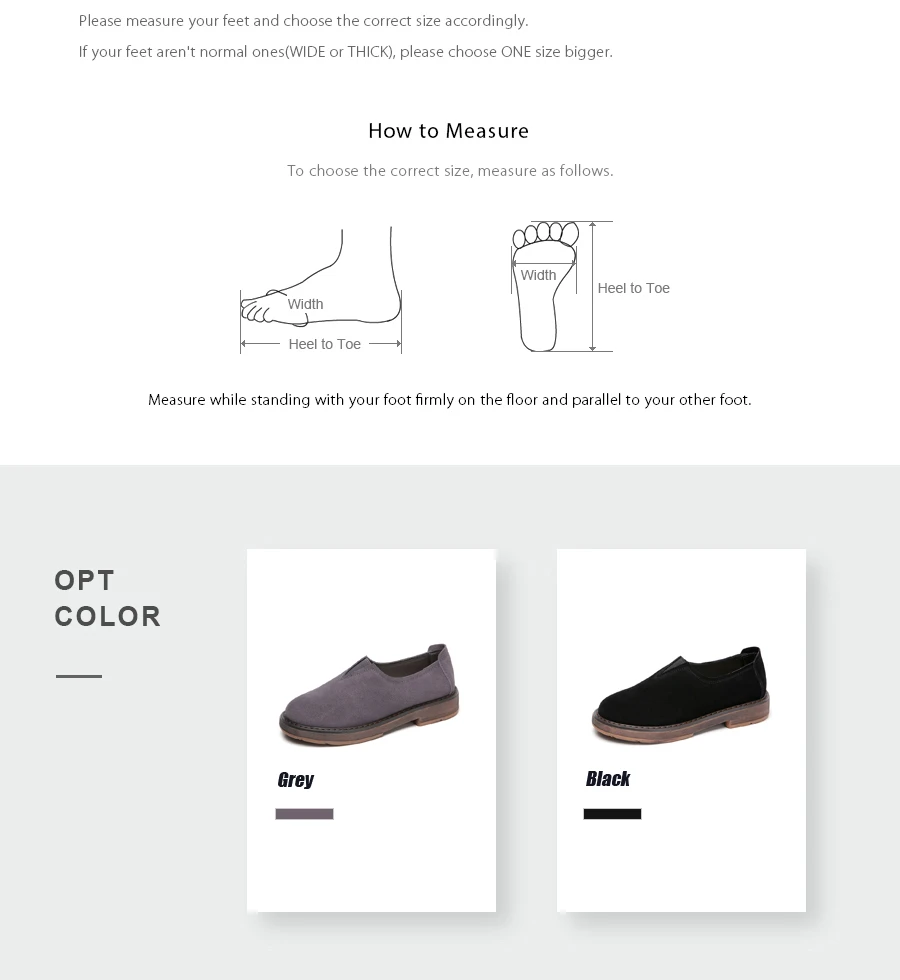 Please measure your feet and choose the correct size accordingly.

If your feet aren't normal ones(WIDE or THICK), please choose ONE size bigger.

How to Measure

To choose the correct size, measure as follows.

Width

Heel to Toe

Width

Heel to Toe

Measure while standing with your foot firmly on the floor and parallel to your other foot.

OPT
COLOR

Grey

Black